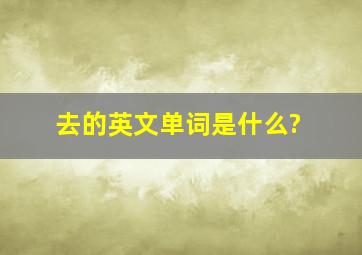 去的英文单词是什么?